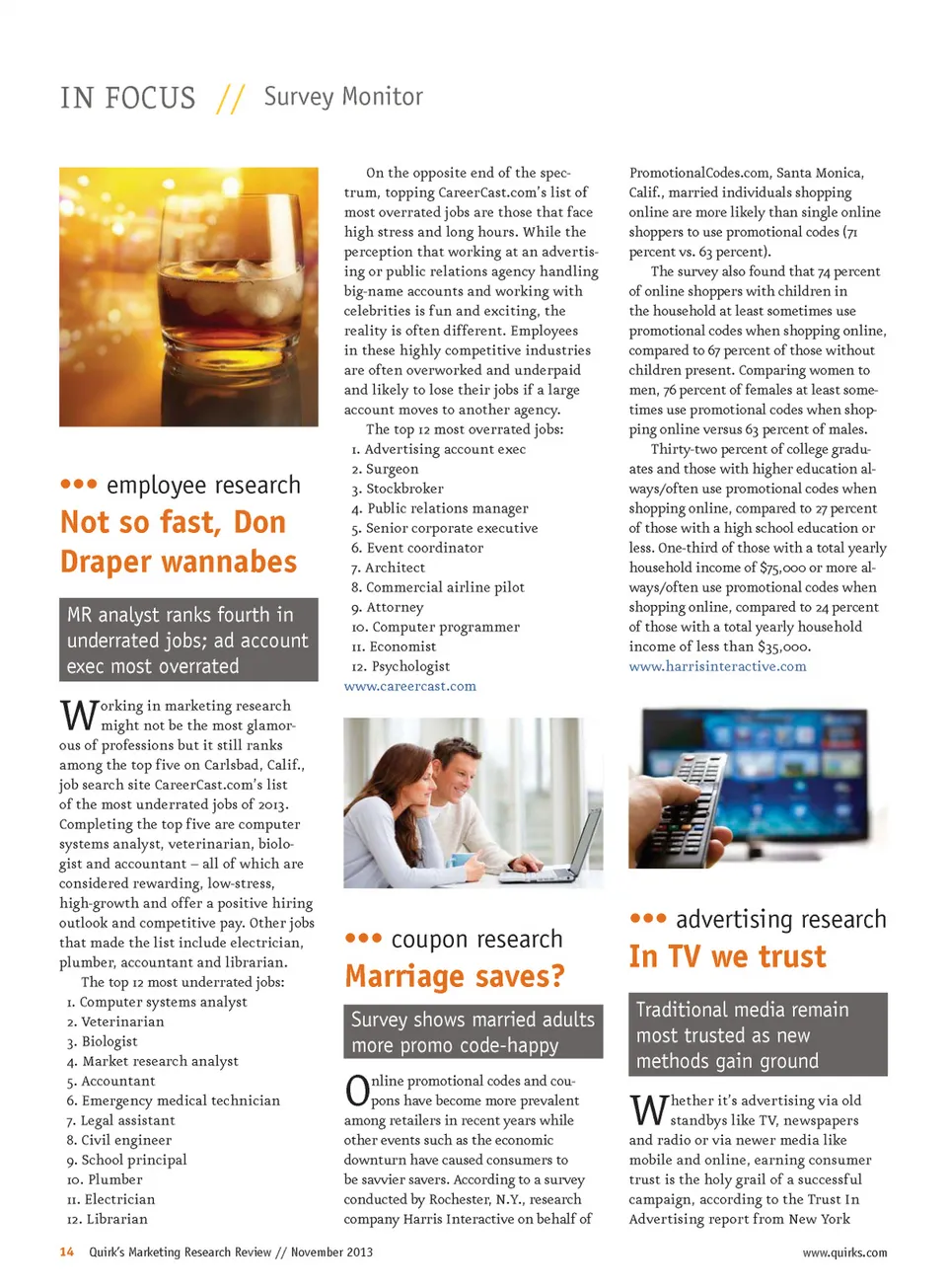 IN FOCUS // Survey Monitor

••• employee research

Not so fast, Don Draper wannabes

MR analyst ranks fourth in underrated jobs; ad account exec most overrated

Working in marketing research might not be the most glamorous of professions but it still ranks among the top five on Carlsbad, Calif., job search site CareerCast.com's list of the most underrated jobs of 2013. Completing the top five are computer systems analyst, veterinarian, biologist and accountant – all of which are considered rewarding, low-stress, high-growth and offer a positive hiring outlook and competitive pay. Other jobs that made the list include electrician, plumber, accountant and librarian.

The top 12 most underrated jobs:
1. Computer systems analyst
2. Veterinarian
3. Biologist
4. Market research analyst
5. Accountant
6. Emergency medical technician
7. Legal assistant
8. Civil engineer
9. School principal
10. Plumber
11. Electrician
12. Librarian

On the opposite end of the spectrum, topping CareerCast.com's list of most overrated jobs are those that face high stress and long hours. While the perception that working at an advertising or public relations agency handling big-name accounts and working with celebrities is fun and exciting, the reality is often different. Employees in these highly competitive industries are often overworked and underpaid and likely to lose their jobs if a large account moves to another agency.

The top 12 most overrated jobs:
1. Advertising account exec
2. Surgeon
3. Stockbroker
4. Public relations manager
5. Senior corporate executive
6. Event coordinator
7. Architect
8. Commercial airline pilot
9. Attorney
10. Computer programmer
11. Economist
12. Psychologist
www.careercast.com

••• coupon research

Marriage saves?

Survey shows married adults more promo code-happy

Online promotional codes and coupons have become more prevalent among retailers in recent years while other events such as the economic downturn have caused consumers to be savvier savers. According to a survey conducted by Rochester, N.Y., research company Harris Interactive on behalf of PromotionalCodes.com, Santa Monica, Calif., married individuals shopping online are more likely than single online shoppers to use promotional codes (71 percent vs. 63 percent).

The survey also found that 74 percent of online shoppers with children in the household at least sometimes use promotional codes when shopping online, compared to 67 percent of those without children present. Comparing women to men, 76 percent of females at least sometimes use promotional codes when shopping online versus 63 percent of males.

Thirty-two percent of college graduates and those with higher education always/often use promotional codes when shopping online, compared to 27 percent of those with a high school education or less. One-third of those with a total yearly household income of $75,000 or more always/often use promotional codes when shopping online, compared to 24 percent of those with a total yearly household income of less than $35,000.
www.harrisinteractive.com

••• advertising research

In TV we trust

Traditional media remain most trusted as new methods gain ground

Whether it's advertising via old standbys like TV, newspapers and radio or via newer media like mobile and online, earning consumer trust is the holy grail of a successful campaign, according to the Trust In Advertising report from New York

14 Quirk's Marketing Research Review // November 2013

www.quirks.com